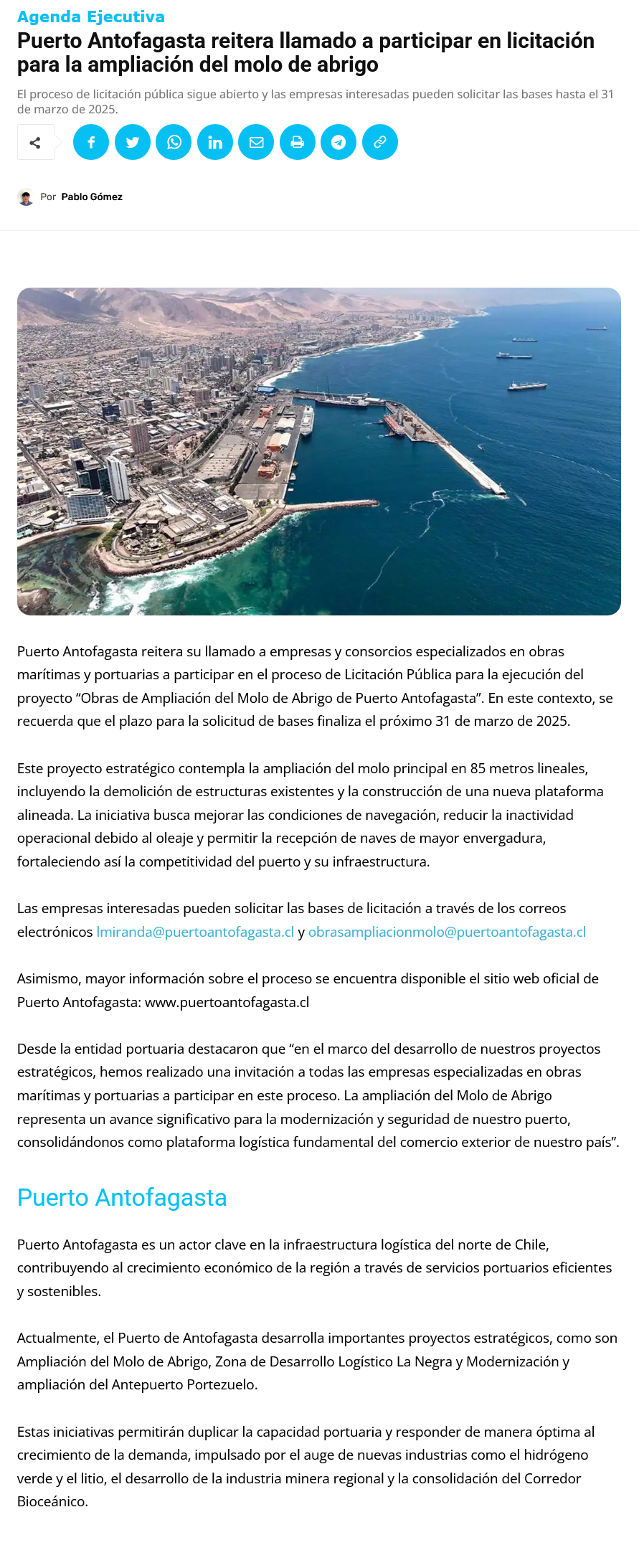 Agenda Ejecutiva

Puerto Antofagasta reitera llamado a participar en licitación para la ampliación del molo de abrigo

El proceso de licitación pública sigue abierto y las empresas interesadas pueden solicitar las bases hasta el 31 de marzo de 2025.

Por Pablo Gómez

Puerto Antofagasta reitera su llamado a empresas y consorcios especializados en obras marítimas y portuarias a participar en el proceso de Licitación Pública para la ejecución del proyecto “Obras de Ampliación del Molo de Abrigo de Puerto Antofagasta”. En este contexto, se recuerda que el plazo para la solicitud de bases finaliza el próximo 31 de marzo de 2025.

Este proyecto estratégico contempla la ampliación del molo principal en 85 metros lineales, incluyendo la demolición de estructuras existentes y la construcción de una nueva plataforma alineada. La iniciativa busca mejorar las condiciones de navegación, reducir la inactividad operacional debido al oleaje y permitir la recepción de naves de mayor envergadura, fortaleciendo así la competitividad del puerto y su infraestructura.

Las empresas interesadas pueden solicitar las bases de licitación a través de los correos electrónicos lmiranda@puertoantofagasta.cl y obrasampliacionmolo@puertoantofagasta.cl

Asimismo, mayor información sobre el proceso se encuentra disponible el sitio web oficial de Puerto Antofagasta: www.puertoantofagasta.cl

Desde la entidad portuaria destacaron que “en el marco del desarrollo de nuestros proyectos estratégicos, hemos realizado una invitación a todas las empresas especializadas en obras marítimas y portuarias a participar en este proceso. La ampliación del Molo de Abrigo representa un avance significativo para la modernización y seguridad de nuestro puerto, consolidándonos como plataforma logística fundamental del comercio exterior de nuestro país”.

Puerto Antofagasta

Puerto Antofagasta es un actor clave en la infraestructura logística del norte de Chile, contribuyendo al crecimiento económico de la región a través de servicios portuarios eficientes y sostenibles.

Actualmente, el Puerto de Antofagasta desarrolla importantes proyectos estratégicos, como son Ampliación del Molo de Abrigo, Zona de Desarrollo Logístico La Negra y Modernización y ampliación del Antepuerto Portezuelo.

Estas iniciativas permitirán duplicar la capacidad portuaria y responder de manera óptima al crecimiento de la demanda, impulsado por el auge de nuevas industrias como el hidrógeno verde y el litio, el desarrollo de la industria minera regional y la consolidación del Corredor Bioceánico.